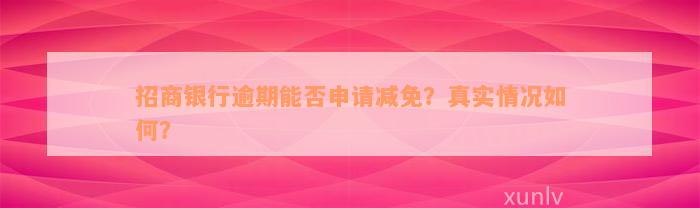 招商银行逾期能否申请减免？真实情况如何？

xunlv